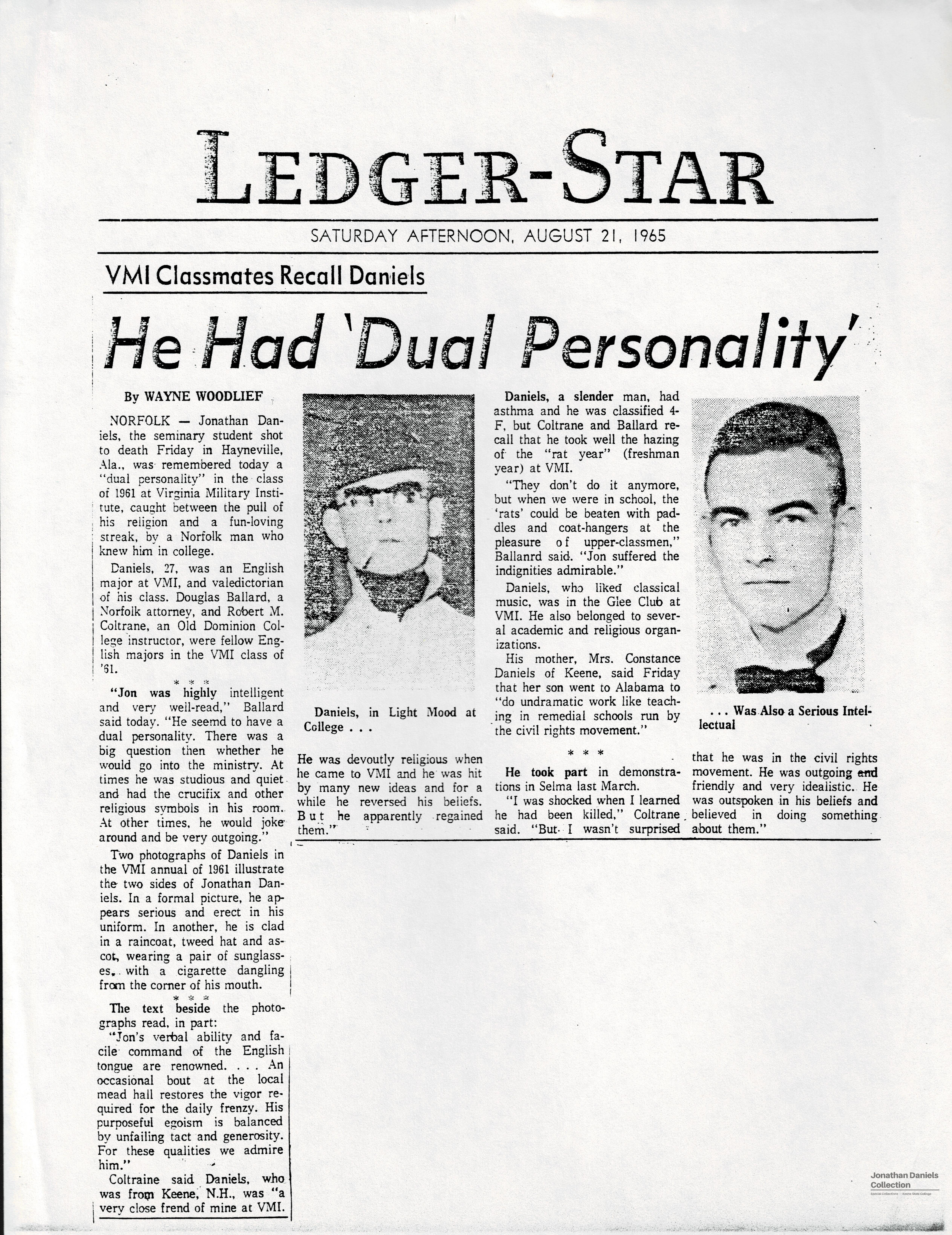 LEDGER-STAR

SATURDAY AFTERNOON, AUGUST 21, 1965

VMI Classmates Recall Daniels

He Had 'Dual Personality'

By WAYNE WOODLIEF

NORFOLK — Jonathan Daniels, the seminary student shot to death Friday in Hayneville, Ala., was remembered today a "dual personality" in the class of 1961 at Virginia Military Institute, caught between the pull of his religion and a fun-loving streak, by a Norfolk man who knew him in college.

Daniels, 27, was an English major at VMI, and valedictorian of his class. Douglas Ballard, a Norfolk attorney, and Robert M. Coltrane, an Old Dominion College instructor, were fellow English majors in the VMI class of '61.

* * *

"Jon was highly intelligent and very well-read," Ballard said today. "He seemd to have a dual personality. There was a big question then whether he would go into the ministry. At times he was studious and quiet and had the crucifix and other religious symbols in his room. At other times, he would joke around and be very outgoing."

Two photographs of Daniels in the VMI annual of 1961 illustrate the two sides of Jonathan Daniels. In a formal picture, he appears serious and erect in his uniform. In another, he is clad in a raincoat, tweed hat and ascot, wearing a pair of sunglasses, with a cigarette dangling from the corner of his mouth.

* * *

The text beside the photographs read, in part:

"Jon's verbal ability and facile command of the English tongue are renowned. . . . An occasional bout at the local mead hall restores the vigor required for the daily frenzy. His purposeful egoism is balanced by unfailing tact and generosity. For these qualities we admire him."

Coltraine said Daniels, who was from Keene, N.H., was "a very close frend of mine at VMI.

Daniels, in Light Mood at College . . .

He was devoutly religious when he came to VMI and he was hit by many new ideas and for a while he reversed his beliefs. But he apparently regained them."

Daniels, a slender man, had asthma and he was classified 4-F, but Coltrane and Ballard recall that he took well the hazing of the "rat year" (freshman year) at VMI.

"They don't do it anymore, but when we were in school, the 'rats' could be beaten with paddles and coat-hangers at the pleasure of upper-classmen," Ballanrd said. "Jon suffered the indignities admirable."

Daniels, who liked classical music, was in the Glee Club at VMI. He also belonged to several academic and religious organizations.

His mother, Mrs. Constance Daniels of Keene, said Friday that her son went to Alabama to "do undramatic work like teaching in remedial schools run by the civil rights movement."

* * *

He took part in demonstrations in Selma last March.

"I was shocked when I learned he had been killed," Coltrane said. "But I wasn't surprised

. . . Was Also a Serious Intellectual

that he was in the civil rights movement. He was outgoing and friendly and very idealistic. He was outspoken in his beliefs and believed in doing something about them."

Jonathan Daniels Collection
Special Collections — Keene State College